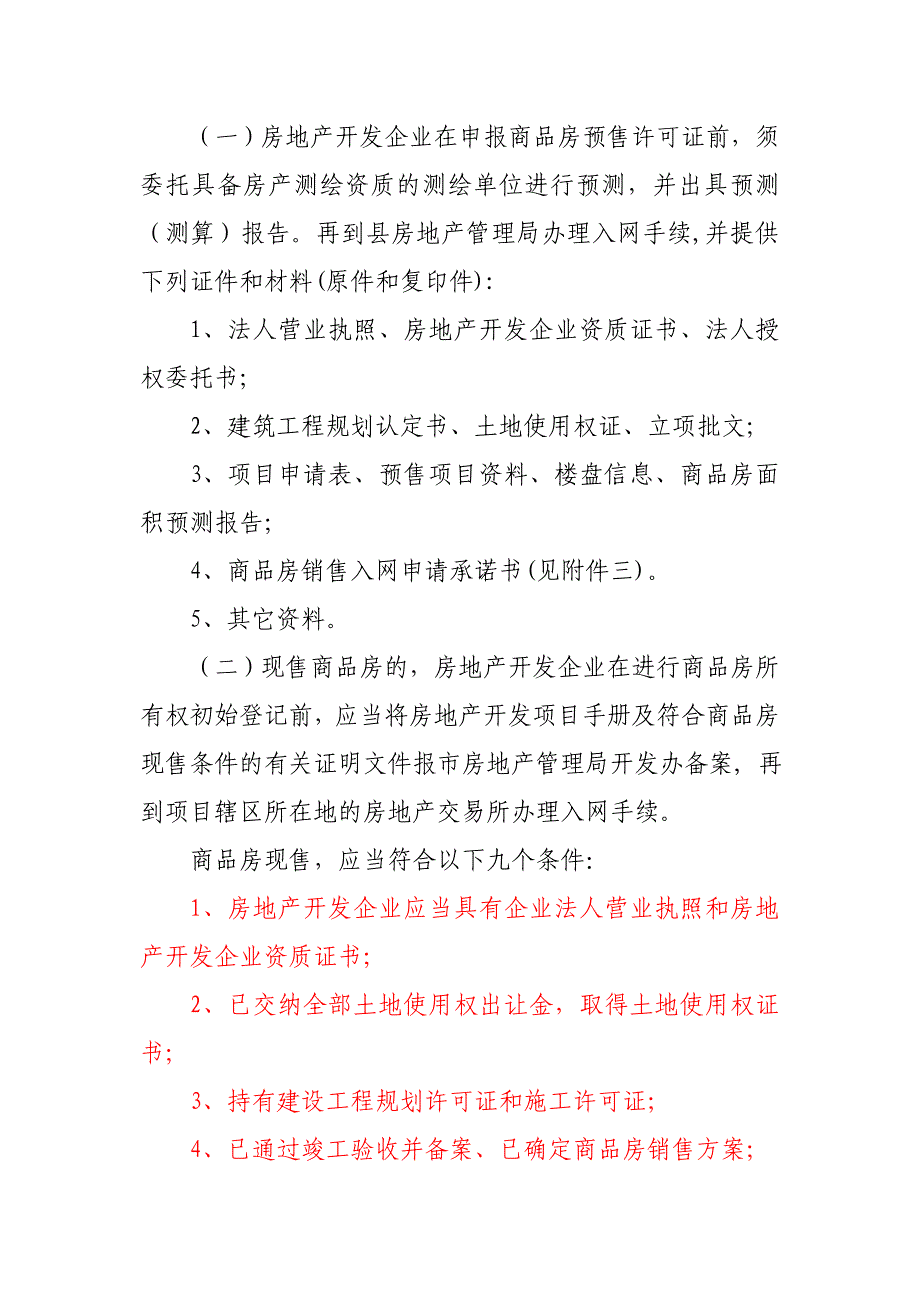 （一）房地产开发企业在申报商品房预售许可证前，须委托具备房产测绘资质的测绘单位进行预测，并出具预测（测算）报告。再到县房地产管理局办理入网手续,并提供下列证件和材料(原件和复印件)：

1、法人营业执照、房地产开发企业资质证书、法人授权委托书；

2、建筑工程规划认定书、土地使用权证、立项批文；

3、项目申请表、预售项目资料、楼盘信息、商品房面积预测报告；

4、商品房销售入网申请承诺书(见附件三)。

5、其它资料。

（二）现售商品房的，房地产开发企业在进行商品房所有权初始登记前，应当将房地产开发项目手册及符合商品房现售条件的有关证明文件报市房地产管理局开发办备案，再到项目辖区所在地的房地产交易所办理入网手续。

商品房现售，应当符合以下九个条件：

1、房地产开发企业应当具有企业法人营业执照和房地产开发企业资质证书；

2、已交纳全部土地使用权出让金，取得土地使用权证书；

3、持有建设工程规划许可证和施工许可证；

4、已通过竣工验收并备案、已确定商品房销售方案；